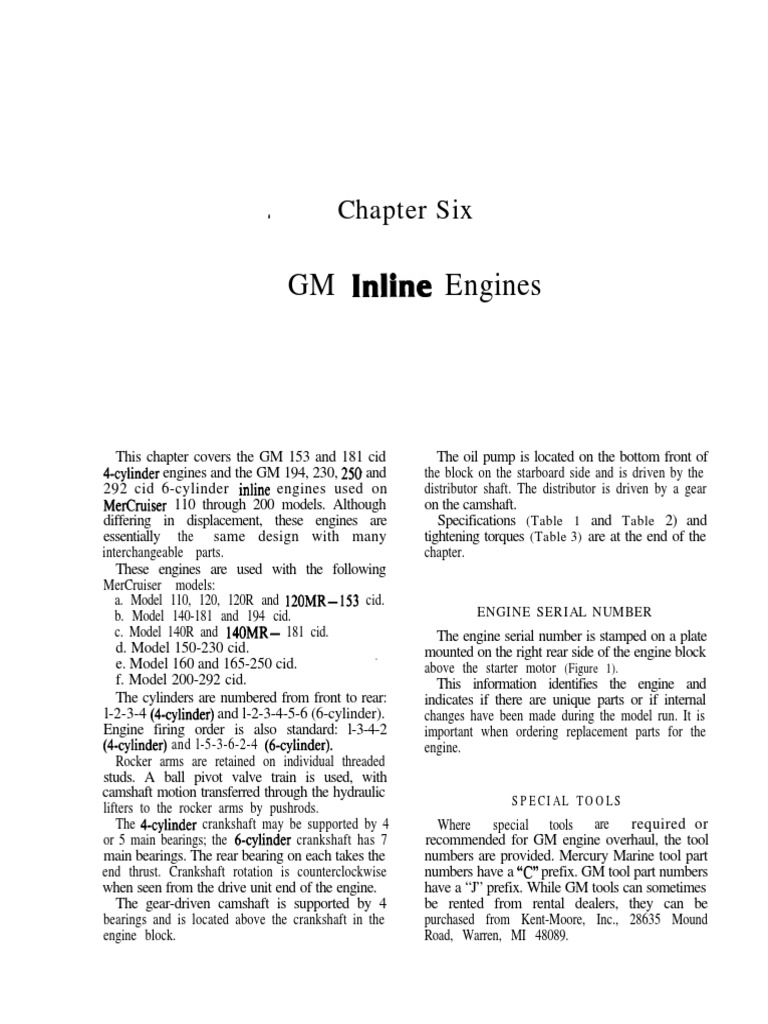 Chapter Six

GM Inline Engines

This chapter covers the GM 153 and 181 cid 4-cylinder engines and the GM 194, 230, 250 and 292 cid 6-cylinder inline engines used on MerCruiser 110 through 200 models. Although differing in displacement, these engines are essentially the same design with many interchangeable parts.

These engines are used with the following MerCruiser models:

a. Model 110, 120, 120R and 120MR—153 cid.
b. Model 140-181 and 194 cid.
c. Model 140R and 140MR— 181 cid.
d. Model 150-230 cid.
e. Model 160 and 165-250 cid.
f. Model 200-292 cid.

The cylinders are numbered from front to rear: 1-2-3-4 (4-cylinder) and 1-2-3-4-5-6 (6-cylinder). Engine firing order is also standard: 1-3-4-2 (4-cylinder) and 1-5-3-6-2-4 (6-cylinder).

Rocker arms are retained on individual threaded studs. A ball pivot valve train is used, with camshaft motion transferred through the hydraulic lifters to the rocker arms by pushrods.

The 4-cylinder crankshaft may be supported by 4 or 5 main bearings; the 6-cylinder crankshaft has 7 main bearings. The rear bearing on each takes the end thrust. Crankshaft rotation is counterclockwise when seen from the drive unit end of the engine.

The gear-driven camshaft is supported by 4 bearings and is located above the crankshaft in the engine block.

The oil pump is located on the bottom front of the block on the starboard side and is driven by the distributor shaft. The distributor is driven by a gear on the camshaft.

Specifications (Table 1 and Table 2) and tightening torques (Table 3) are at the end of the chapter.

ENGINE SERIAL NUMBER

The engine serial number is stamped on a plate mounted on the right rear side of the engine block above the starter motor (Figure 1).

This information identifies the engine and indicates if there are unique parts or if internal changes have been made during the model run. It is important when ordering replacement parts for the engine.

SPECIAL TOOLS

Where special tools are required or recommended for GM engine overhaul, the tool numbers are provided. Mercury Marine tool part numbers have a "C" prefix. GM tool part numbers have a "J" prefix. While GM tools can sometimes be rented from rental dealers, they can be purchased from Kent-Moore, Inc., 28635 Mound Road, Warren, MI 48089.